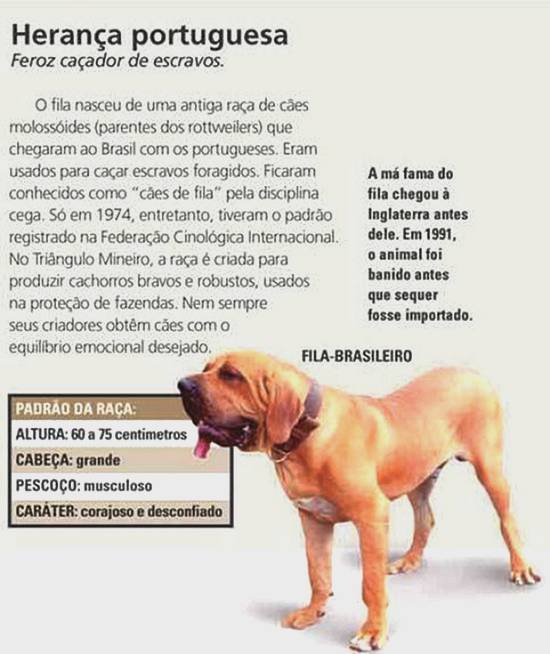 Herança portuguesa
Feroz caçador de escravos.

O fila nasceu de uma antiga raça de cães molossóides (parentes dos rottweilers) que chegaram ao Brasil com os portugueses. Eram usados para caçar escravos foragidos. Ficaram conhecidos como "cães de fila" pela disciplina cega. Só em 1974, entretanto, tiveram o padrão registrado na Federação Cinológica Internacional. No Triângulo Mineiro, a raça é criada para produzir cachorros bravos e robustos, usados na proteção de fazendas. Nem sempre seus criadores obtêm cães com o equilíbrio emocional desejado.

A má fama do fila chegou à Inglaterra antes dele. Em 1991, o animal foi banido antes que sequer fosse importado.

FILA-BRASILEIRO

PADRÃO DA RAÇA:
ALTURA: 60 a 75 centímetros
CABEÇA: grande
PESCOÇO: musculoso
CARÁTER: corajoso e desconfiado